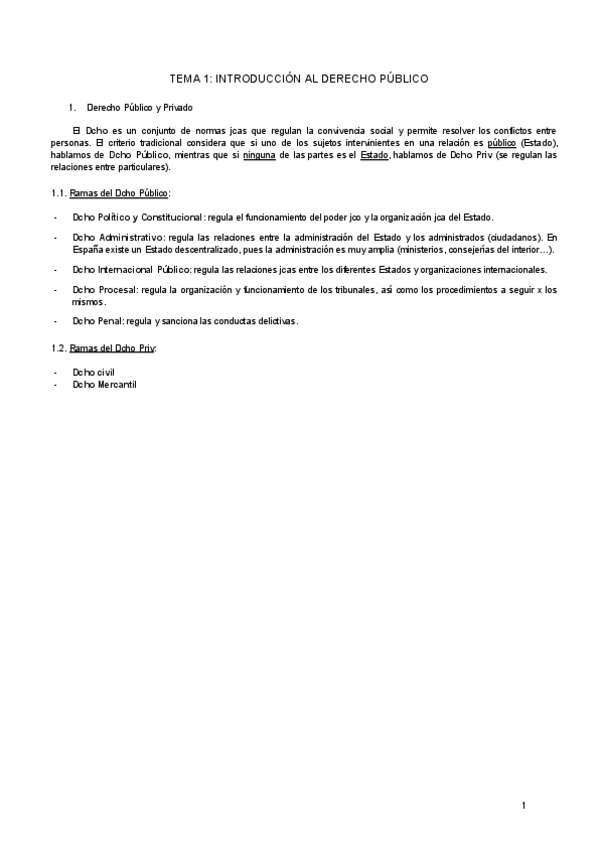 TEMA 1: INTRODUCCIÓN AL DERECHO PÚBLICO

1. Derecho Público y Privado

El Dcho es un conjunto de normas jcas que regulan la convivencia social y permite resolver los conflictos entre personas. El criterio tradicional considera que si uno de los sujetos intervinientes en una relación es público (Estado), hablamos de Dcho Público, mientras que si ninguna de las partes es el Estado, hablamos de Dcho Priv (se regulan las relaciones entre particulares).

1.1. Ramas del Dcho Público:

- Dcho Político y Constitucional: regula el funcionamiento del poder jco y la organización jca del Estado.
- Dcho Administrativo: regula las relaciones entre la administración del Estado y los administrados (ciudadanos). En España existe un Estado descentralizado, pues la administración es muy amplia (ministerios, consejerías del interior…).
- Dcho Internacional Público: regula las relaciones jcas entre los diferentes Estados y organizaciones internacionales.
- Dcho Procesal: regula la organización y funcionamiento de los tribunales, así como los procedimientos a seguir x los mismos.
- Dcho Penal: regula y sanciona las conductas delictivas.

1.2. Ramas del Dcho Priv:

- Dcho civil
- Dcho Mercantil

1